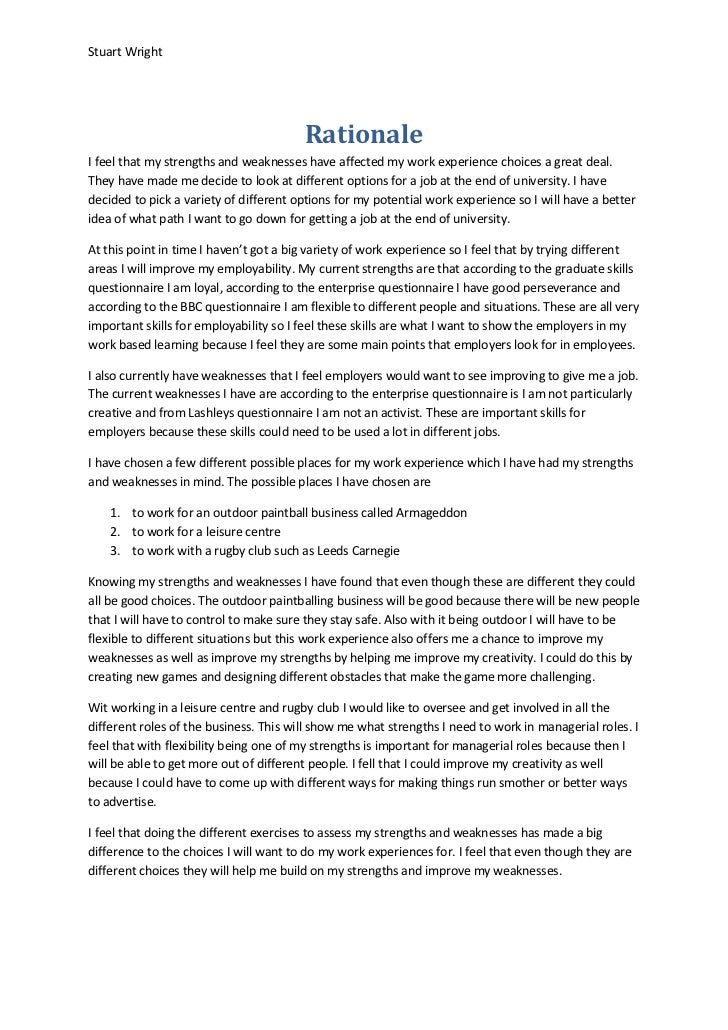 Stuart Wright

Rationale

I feel that my strengths and weaknesses have affected my work experience choices a great deal. They have made me decide to look at different options for a job at the end of university. I have decided to pick a variety of different options for my potential work experience so I will have a better idea of what path I want to go down for getting a job at the end of university.

At this point in time I haven't got a big variety of work experience so I feel that by trying different areas I will improve my employability. My current strengths are that according to the graduate skills questionnaire I am loyal, according to the enterprise questionnaire I have good perseverance and according to the BBC questionnaire I am flexible to different people and situations. These are all very important skills for employability so I feel these skills are what I want to show the employers in my work based learning because I feel they are some main points that employers look for in employees.

I also currently have weaknesses that I feel employers would want to see improving to give me a job. The current weaknesses I have are according to the enterprise questionnaire is I am not particularly creative and from Lashleys questionnaire I am not an activist. These are important skills for employers because these skills could need to be used a lot in different jobs.

I have chosen a few different possible places for my work experience which I have had my strengths and weaknesses in mind. The possible places I have chosen are

1. to work for an outdoor paintball business called Armageddon
2. to work for a leisure centre
3. to work with a rugby club such as Leeds Carnegie

Knowing my strengths and weaknesses I have found that even though these are different they could all be good choices. The outdoor paintballing business will be good because there will be new people that I will have to control to make sure they stay safe. Also with it being outdoor I will have to be flexible to different situations but this work experience also offers me a chance to improve my weaknesses as well as improve my strengths by helping me improve my creativity. I could do this by creating new games and designing different obstacles that make the game more challenging.

Wit working in a leisure centre and rugby club I would like to oversee and get involved in all the different roles of the business. This will show me what strengths I need to work in managerial roles. I feel that with flexibility being one of my strengths is important for managerial roles because then I will be able to get more out of different people. I fell that I could improve my creativity as well because I could have to come up with different ways for making things run smother or better ways to advertise.

I feel that doing the different exercises to assess my strengths and weaknesses has made a big difference to the choices I will want to do my work experiences for. I feel that even though they are different choices they will help me build on my strengths and improve my weaknesses.